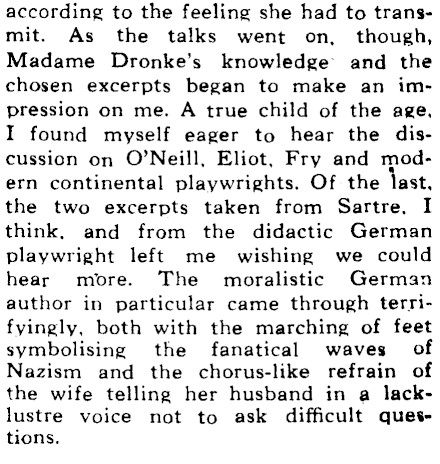 according to the feeling she had to transmit. As the talks went on, though, Madame Dronke's knowledge and the chosen excerpts began to make an impression on me. A true child of the age, I found myself eager to hear the discussion on O'Neill, Eliot, Fry and modern continental playwrights. Of the last, the two excerpts taken from Sartre, I think, and from the didactic German playwright left me wishing we could hear more. The moralistic German author in particular came through terrifyingly, both with the marching of feet symbolising the fanatical waves of Nazism and the chorus-like refrain of the wife telling her husband in a lacklustre voice not to ask difficult questions.